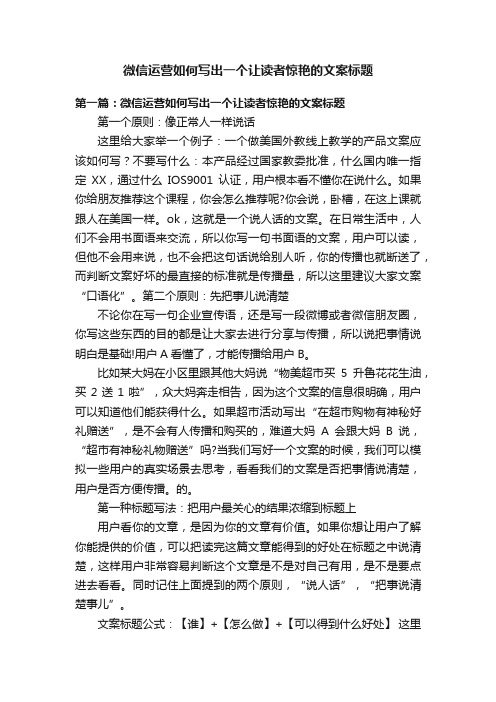 微信运营如何写出一个让读者惊艳的文案标题

第一篇：微信运营如何写出一个让读者惊艳的文案标题

第一个原则：像正常人一样说话

这里给大家举一个例子：一个做美国外教线上教学的产品文案应该如何写？不要写什么：本产品经过国家教委批准，什么国内唯一指定 XX，通过什么 IOS9001 认证，用户根本看不懂你在说什么。如果你给朋友推荐这个课程，你会怎么推荐呢?你会说，卧槽，在这上课就跟人在美国一样。ok，这就是一个说人话的文案。在日常生活中，人们不会用书面语来交流，所以你写一句书面语的文案，用户可以读，但他不会用来说，也不会把这句话说给别人听，你的传播也就断送了，而判断文案好坏的最直接的标准就是传播量，所以这里建议大家文案“口语化”。第二个原则：先把事儿说清楚

不论你在写一句企业宣传语，还是写一段微博或者微信朋友圈，你写这些东西的目的都是让大家去进行分享与传播，所以说把事情说明白是基础!用户 A 看懂了，才能传播给用户 B。

比如某大妈在小区里跟其他大妈说“物美超市买 5 升鲁花花生油，买 2 送 1 啦”，众大妈奔走相告，因为这个文案的信息很明确，用户可以知道他们能获得什么。如果超市活动写出“在超市购物有神秘好礼赠送”，是不会有人传播和购买的，难道大妈 A 会跟大妈 B 说，“超市有神秘礼物赠送”吗?当我们写好一个文案的时候，我们可以模拟一些用户的真实场景去思考，看看我们的文案是否把事情说清楚，用户是否方便传播。的。

第一种标题写法：把用户最关心的结果浓缩到标题上

用户看你的文章，是因为你的文章有价值。如果你想让用户了解你能提供的价值，可以把读完这篇文章能得到的好处在标题之中说清楚，这样用户非常容易判断这个文章是不是对自己有用，是不是要点进去看看。同时记住上面提到的两个原则，“说人话”，“把事说清楚事儿”。

文案标题公式：【谁】+【怎么做】+【可以得到什么好处】 这里